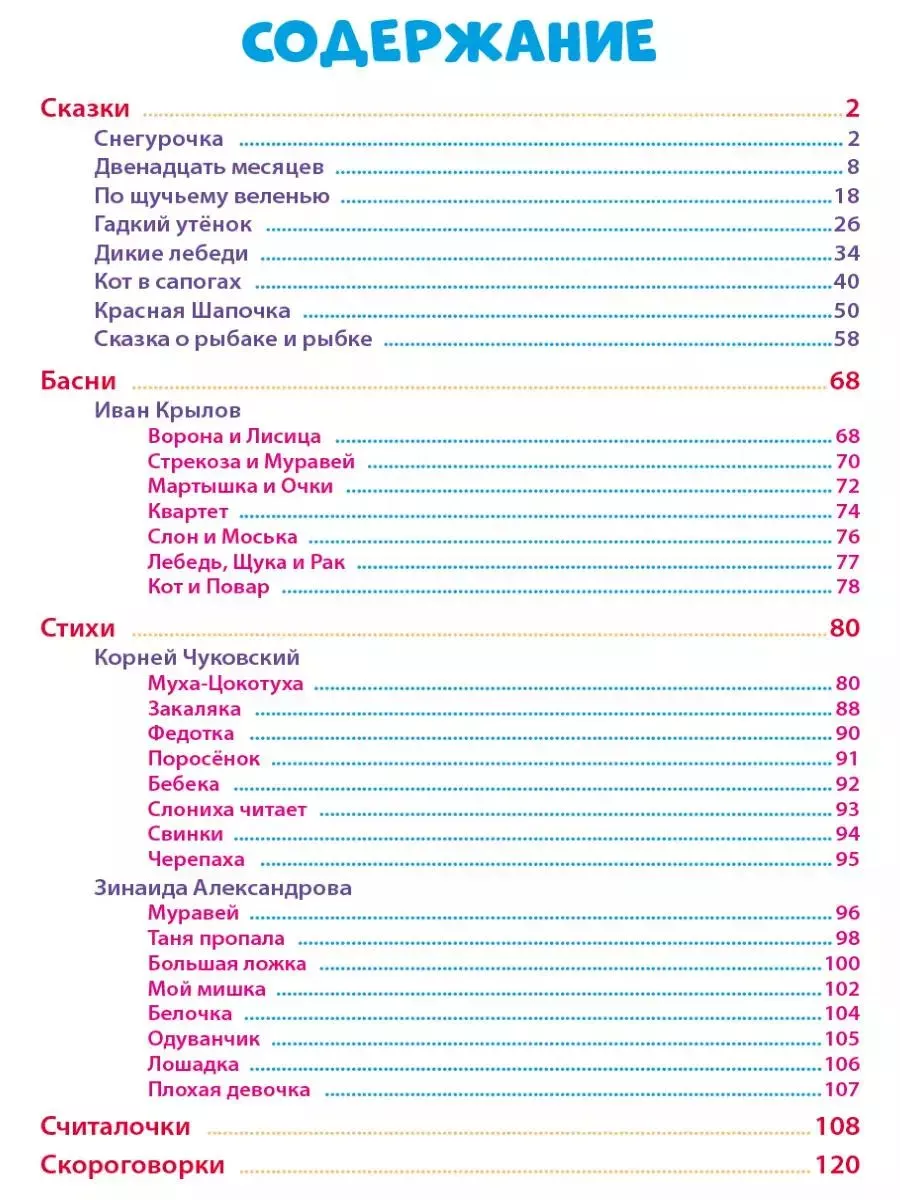 СОДЕРЖАНИЕ

Сказки ........ 2
Снегурочка ........ 2
Двенадцать месяцев ........ 8
По щучьему веленью ........ 18
Гадкий утёнок ........ 26
Дикие лебеди ........ 34
Кот в сапогах ........ 40
Красная Шапочка ........ 50
Сказка о рыбаке и рыбке ........ 58

Басни ........ 68
Иван Крылов
Ворона и Лисица ........ 68
Стрекоза и Муравей ........ 70
Мартышка и Очки ........ 72
Квартет ........ 74
Слон и Моська ........ 76
Лебедь, Щука и Рак ........ 77
Кот и Повар ........ 78

Стихи ........ 80
Корней Чуковский
Муха-Цокотуха ........ 80
Закаляка ........ 88
Федотка ........ 90
Поросёнок ........ 91
Бебека ........ 92
Слониха читает ........ 93
Свинки ........ 94
Черепаха ........ 95
Зинаида Александрова
Муравей ........ 96
Таня пропала ........ 98
Большая ложка ........ 100
Мой мишка ........ 102
Белочка ........ 104
Одуванчик ........ 105
Лошадка ........ 106
Плохая девочка ........ 107

Считалочки ........ 108
Скороговорки ........ 120